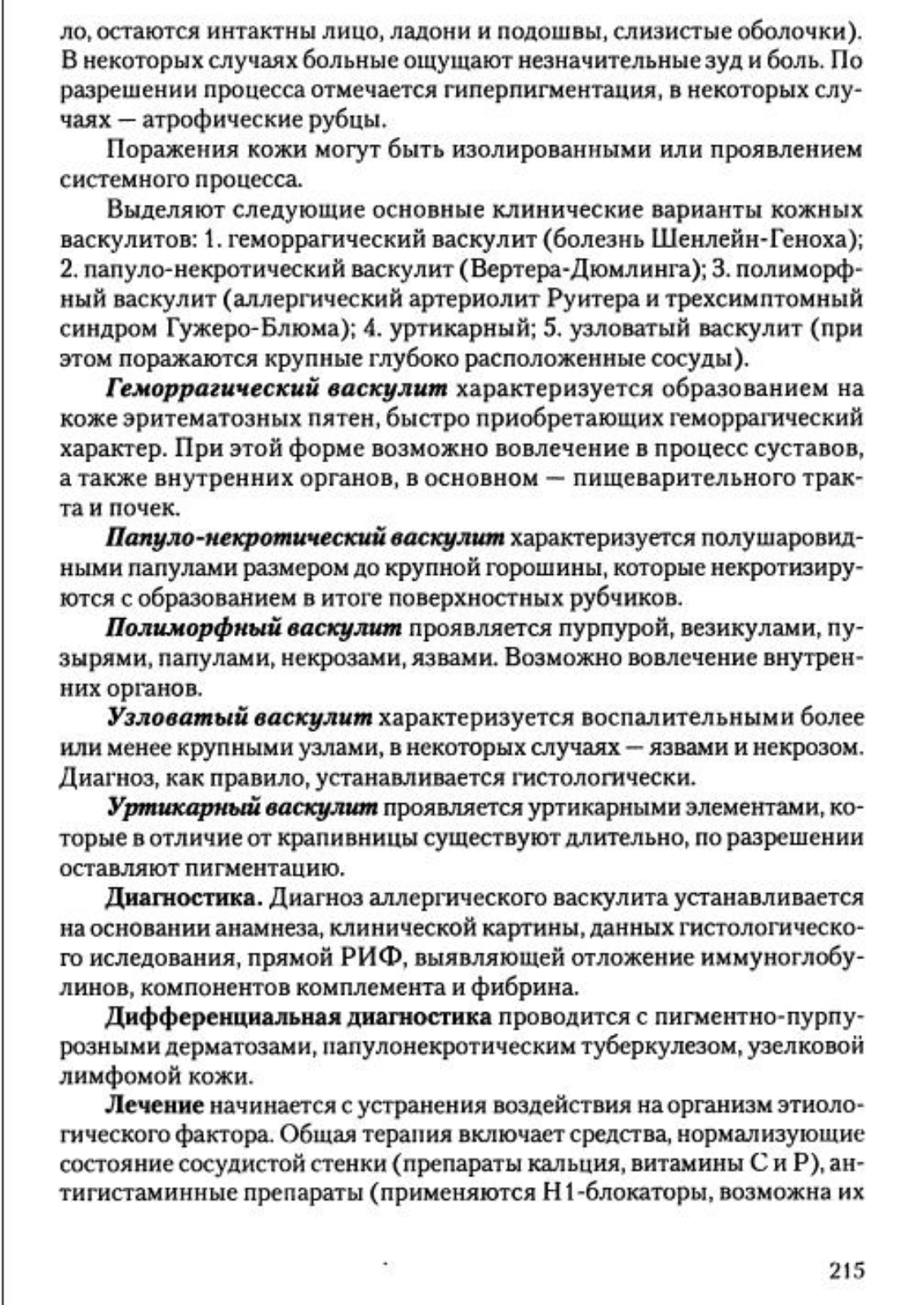 ло, остаются интактны лицо, ладони и подошвы, слизистые оболочки). В некоторых случаях больные ощущают незначительные зуд и боль. По разрешении процесса отмечается гиперпигментация, в некоторых случаях — атрофические рубцы.

Поражения кожи могут быть изолированными или проявлением системного процесса.

Выделяют следующие основные клинические варианты кожных васкулитов: 1. геморрагический васкулит (болезнь Шенлейн-Геноха); 2. папуло-некротический васкулит (Вертера-Дюмлинга); 3. полиморфный васкулит (аллергический артериолит Руитера и трехсимптомный синдром Гужеро-Блюма); 4. уртикарный; 5. узловатый васкулит (при этом поражаются крупные глубоко расположенные сосуды).

Геморрагический васкулит характеризуется образованием на коже эритематозных пятен, быстро приобретающих геморрагический характер. При этой форме возможно вовлечение в процесс суставов, а также внутренних органов, в основном — пищеварительного тракта и почек.

Папуло-некротический васкулит характеризуется полушаровидными папулами размером до крупной горошины, которые некротизируются с образованием в итоге поверхностных рубчиков.

Полиморфный васкулит проявляется пурпурой, везикулами, пузырями, папулами, некрозами, язвами. Возможно вовлечение внутренних органов.

Узловатый васкулит характеризуется воспалительными более или менее крупными узлами, в некоторых случаях — язвами и некрозом. Диагноз, как правило, устанавливается гистологически.

Уртикарный васкулит проявляется уртикарными элементами, которые в отличие от крапивницы существуют длительно, по разрешении оставляют пигментацию.

Диагностика. Диагноз аллергического васкулита устанавливается на основании анамнеза, клинической картины, данных гистологического иследования, прямой РИФ, выявляющей отложение иммуноглобулинов, компонентов комплемента и фибрина.

Дифференциальная диагностика проводится с пигментно-пурпурозными дерматозами, папулонекротическим туберкулезом, узелковой лимфомой кожи.

Лечение начинается с устранения воздействия на организм этиологического фактора. Общая терапия включает средства, нормализующие состояние сосудистой стенки (препараты кальция, витамины С и Р), антигистаминные препараты (применяются Н1-блокаторы, возможна их

215